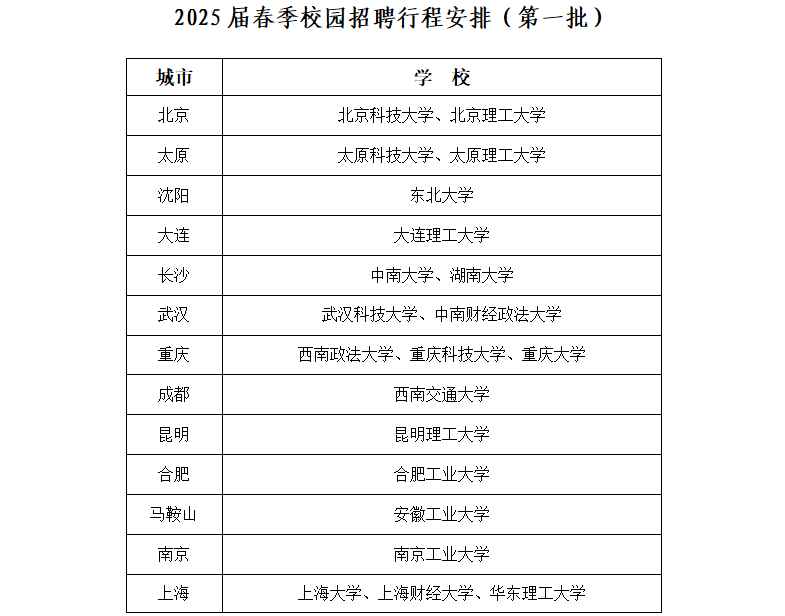 2025 届春季校园招聘行程安排（第一批）

| 城市 | 学　校 |
|---|---|
| 北京 | 北京科技大学、北京理工大学 |
| 太原 | 太原科技大学、太原理工大学 |
| 沈阳 | 东北大学 |
| 大连 | 大连理工大学 |
| 长沙 | 中南大学、湖南大学 |
| 武汉 | 武汉科技大学、中南财经政法大学 |
| 重庆 | 西南政法大学、重庆科技大学、重庆大学 |
| 成都 | 西南交通大学 |
| 昆明 | 昆明理工大学 |
| 合肥 | 合肥工业大学 |
| 马鞍山 | 安徽工业大学 |
| 南京 | 南京工业大学 |
| 上海 | 上海大学、上海财经大学、华东理工大学 |